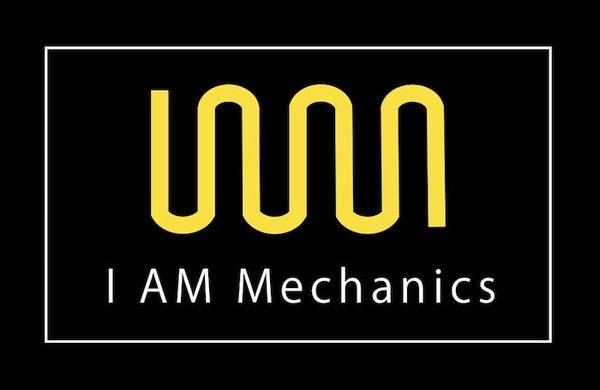 I AM Mechanics